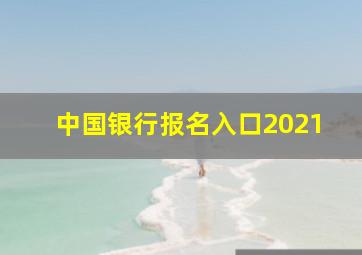 中国银行报名入口2021